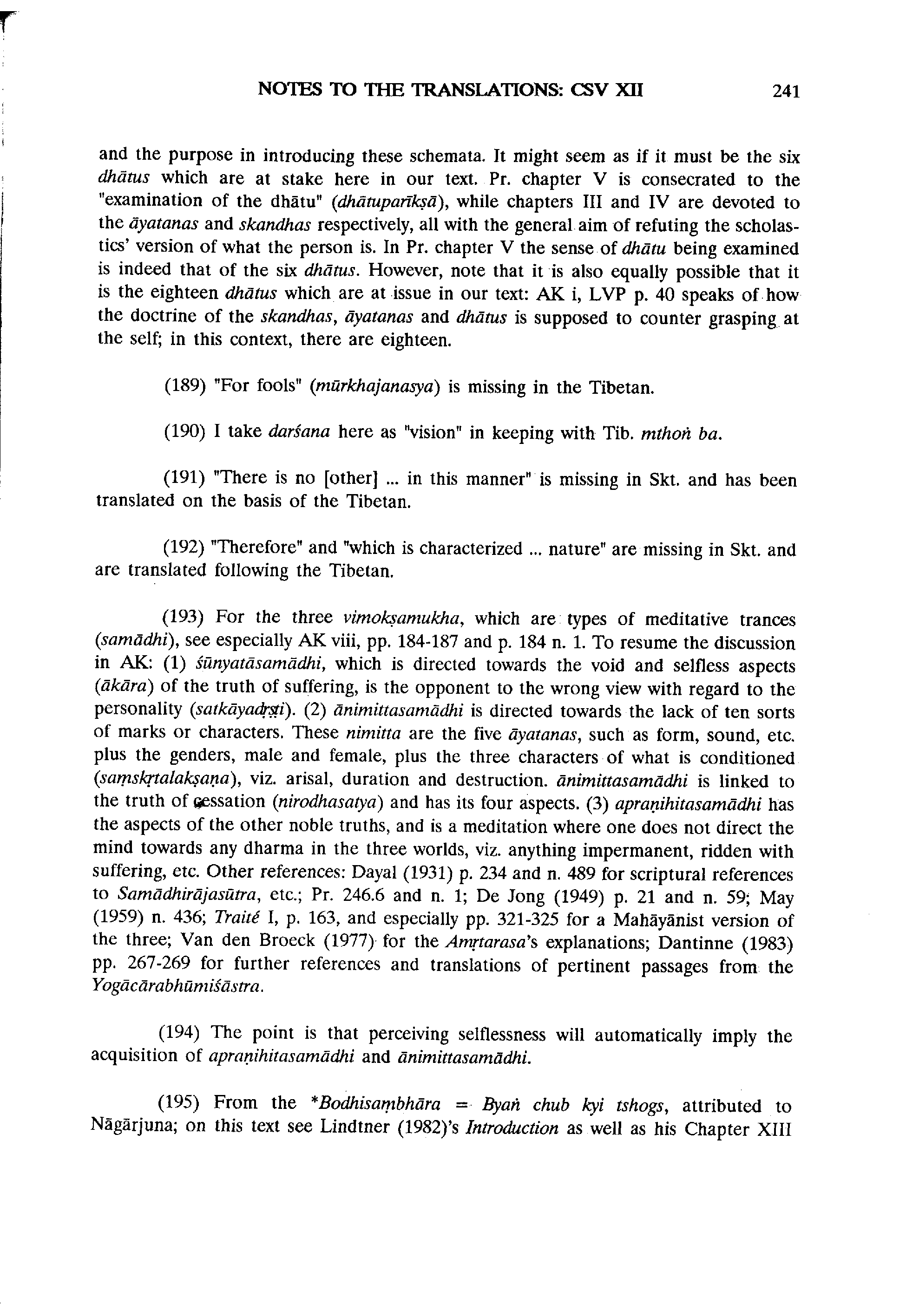 NOTES TO THE TRANSLATIONS: CSV XII 241

and the purpose in introducing these schemata. It might seem as if it must be the six dhātus which are at stake here in our text. Pr. chapter V is consecrated to the "examination of the dhātu" (dhātuparīkṣā), while chapters III and IV are devoted to the āyatanas and skandhas respectively, all with the general aim of refuting the scholastics' version of what the person is. In Pr. chapter V the sense of dhātu being examined is indeed that of the six dhātus. However, note that it is also equally possible that it is the eighteen dhātus which are at issue in our text: AK i, LVP p. 40 speaks of how the doctrine of the skandhas, āyatanas and dhātus is supposed to counter grasping at the self; in this context, there are eighteen.

(189) "For fools" (mūrkhajanasya) is missing in the Tibetan.

(190) I take darśana here as "vision" in keeping with Tib. mthoṅ ba.

(191) "There is no [other] ... in this manner" is missing in Skt. and has been translated on the basis of the Tibetan.

(192) "Therefore" and "which is characterized ... nature" are missing in Skt. and are translated following the Tibetan.

(193) For the three vimokṣamukha, which are types of meditative trances (samādhi), see especially AK viii, pp. 184-187 and p. 184 n. 1. To resume the discussion in AK: (1) śūnyatāsamādhi, which is directed towards the void and selfless aspects (ākāra) of the truth of suffering, is the opponent to the wrong view with regard to the personality (satkāyadṛṣṭi). (2) ānimittasamādhi is directed towards the lack of ten sorts of marks or characters. These nimitta are the five āyatanas, such as form, sound, etc. plus the genders, male and female, plus the three characters of what is conditioned (saṃskṛtalakṣaṇa), viz. arisal, duration and destruction. ānimittasamādhi is linked to the truth of cessation (nirodhasatya) and has its four aspects. (3) apraṇihitasamādhi has the aspects of the other noble truths, and is a meditation where one does not direct the mind towards any dharma in the three worlds, viz. anything impermanent, ridden with suffering, etc. Other references: Dayal (1931) p. 234 and n. 489 for scriptural references to Samādhirājasūtra, etc.; Pr. 246.6 and n. 1; De Jong (1949) p. 21 and n. 59; May (1959) n. 436; Traité I, p. 163, and especially pp. 321-325 for a Mahāyānist version of the three; Van den Broeck (1977) for the Amṛtarasa's explanations; Dantinne (1983) pp. 267-269 for further references and translations of pertinent passages from the Yogācārabhūmiśāstra.

(194) The point is that perceiving selflessness will automatically imply the acquisition of apraṇihitasamādhi and ānimittasamādhi.

(195) From the *Bodhisaṃbhāra = Byaṅ chub kyi tshogs, attributed to Nāgārjuna; on this text see Lindtner (1982)'s Introduction as well as his Chapter XIII